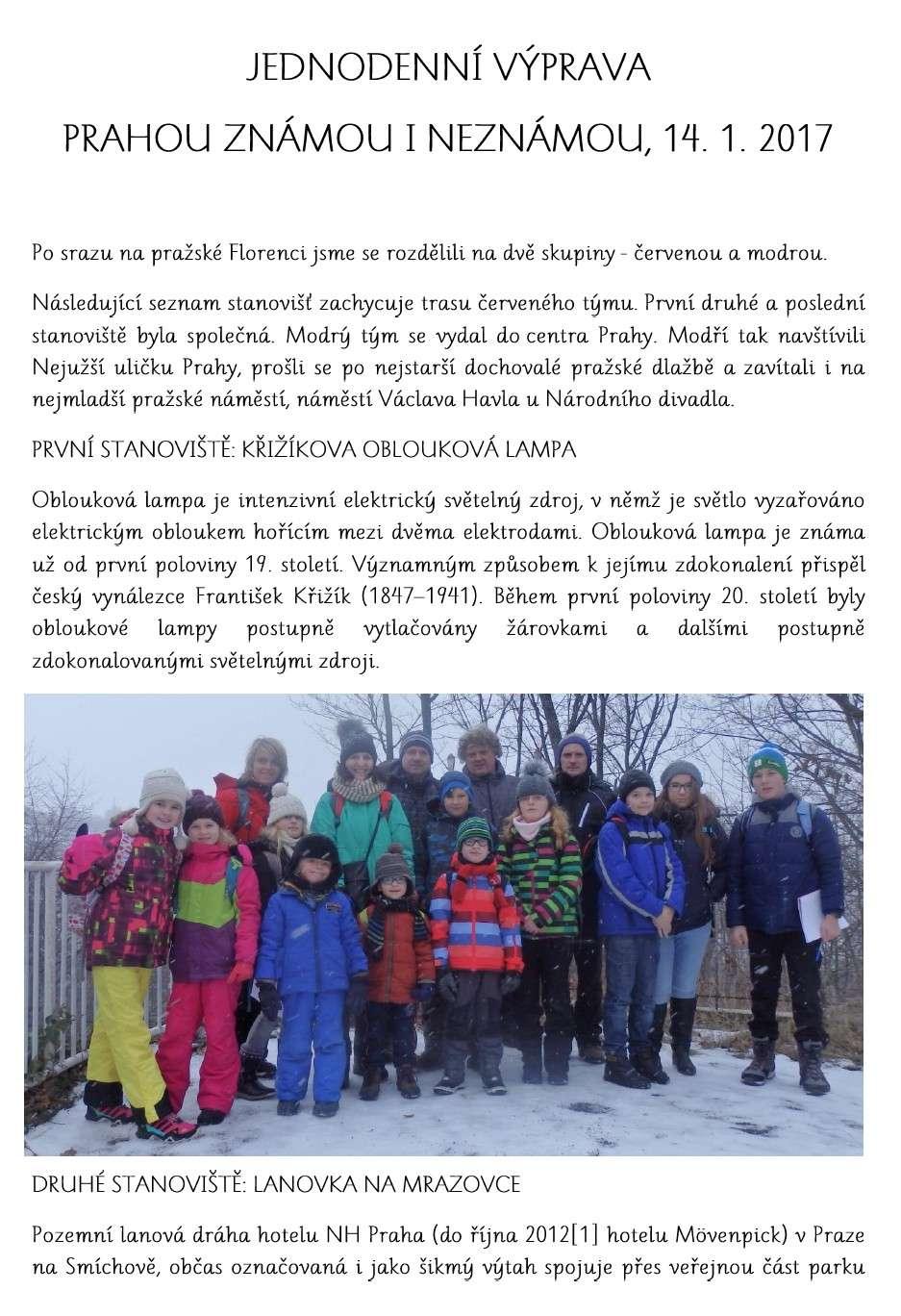 JEDNODENNÍ VÝPRAVA

PRAHOU ZNÁMOU I NEZNÁMOU, 14. 1. 2017

Po srazu na pražské Florenci jsme se rozdělili na dvě skupiny - červenou a modrou.

Následující seznam stanovišť zachycuje trasu červeného týmu. První druhé a poslední stanoviště byla společná. Modrý tým se vydal do centra Prahy. Modří tak navštívili Nejužší uličku Prahy, prošli se po nejstarší dochovalé pražské dlažbě a zavítali i na nejmladší pražské náměstí, náměstí Václava Havla u Národního divadla.

PRVNÍ STANOVIŠTĚ: KŘIŽÍKOVA OBLOUKOVÁ LAMPA

Oblouková lampa je intenzivní elektrický světelný zdroj, v němž je světlo vyzařováno elektrickým obloukem hořícím mezi dvěma elektrodami. Oblouková lampa je známa už od první poloviny 19. století. Významným způsobem k jejímu zdokonalení přispěl český vynálezce František Křižík (1847–1941). Během první poloviny 20. století byly obloukové lampy postupně vytlačovány žárovkami a dalšími postupně zdokonalovanými světelnými zdroji.

DRUHÉ STANOVIŠTĚ: LANOVKA NA MRAZOVCE

Pozemní lanová dráha hotelu NH Praha (do října 2012[1] hotelu Mövenpick) v Praze na Smíchově, občas označovaná i jako šikmý výtah spojuje přes veřejnou část parku